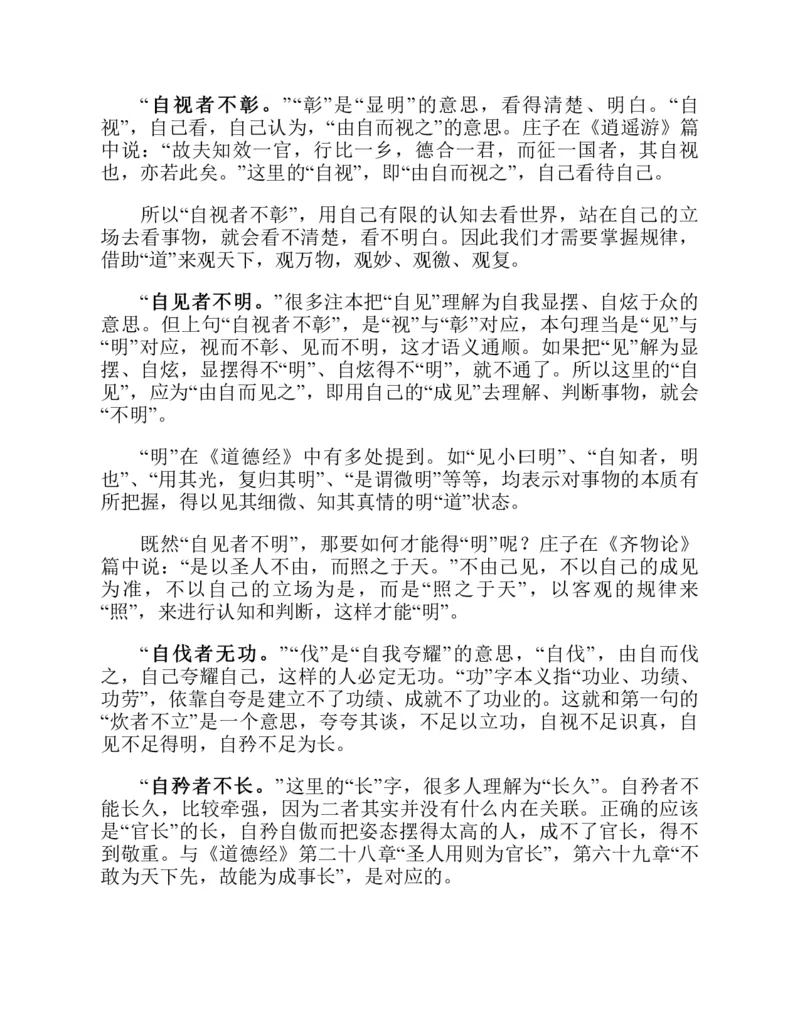 “自视者不彰。”“彰”是“显明”的意思，看得清楚、明白。“自视”，自己看，自己认为，“由自而视之”的意思。庄子在《逍遥游》篇中说：“故夫知效一官，行比一乡，德合一君，而征一国者，其自视也，亦若此矣。”这里的“自视”，即“由自而视之”，自己看待自己。

所以“自视者不彰”，用自己有限的认知去看世界，站在自己的立场去看事物，就会看不清楚，看不明白。因此我们才需要掌握规律，借助“道”来观天下，观万物，观妙、观徼、观复。

“自见者不明。”很多注本把“自见”理解为自我显摆、自炫于众的意思。但上句“自视者不彰”，是“视”与“彰”对应，本句理当是“见”与“明”对应，视而不彰、见而不明，这才语义通顺。如果把“见”解为显摆、自炫，显摆得不“明”、自炫得不“明”，就不通了。所以这里的“自见”，应为“由自而见之”，即用自己的“成见”去理解、判断事物，就会“不明”。

“明”在《道德经》中有多处提到。如“见小曰明”、“自知者，明也”、“用其光，复归其明”、“是谓微明”等等，均表示对事物的本质有所把握，得以见其细微、知其真情的明“道”状态。

既然“自见者不明”，那要如何才能得“明”呢？庄子在《齐物论》篇中说：“是以圣人不由，而照之于天。”不由己见，不以自己的成见为准，不以自己的立场为是，而是“照之于天”，以客观的规律来“照”，来进行认知和判断，这样才能“明”。

“自伐者无功。”“伐”是“自我夸耀”的意思，“自伐”，由自而伐之，自己夸耀自己，这样的人必定无功。“功”字本义指“功业、功绩、功劳”，依靠自夸是建立不了功绩、成就不了功业的。这就和第一句的“炊者不立”是一个意思，夸夸其谈，不足以立功，自视不足识真，自见不足得明，自矜不足为长。

“自矜者不长。”这里的“长”字，很多人理解为“长久”。自矜者不能长久，比较牵强，因为二者其实并没有什么内在关联。正确的应该是“官长”的长，自矜自傲而把姿态摆得太高的人，成不了官长，得不到敬重。与《道德经》第二十八章“圣人用则为官长”，第六十九章“不敢为天下先，故能为成事长”，是对应的。